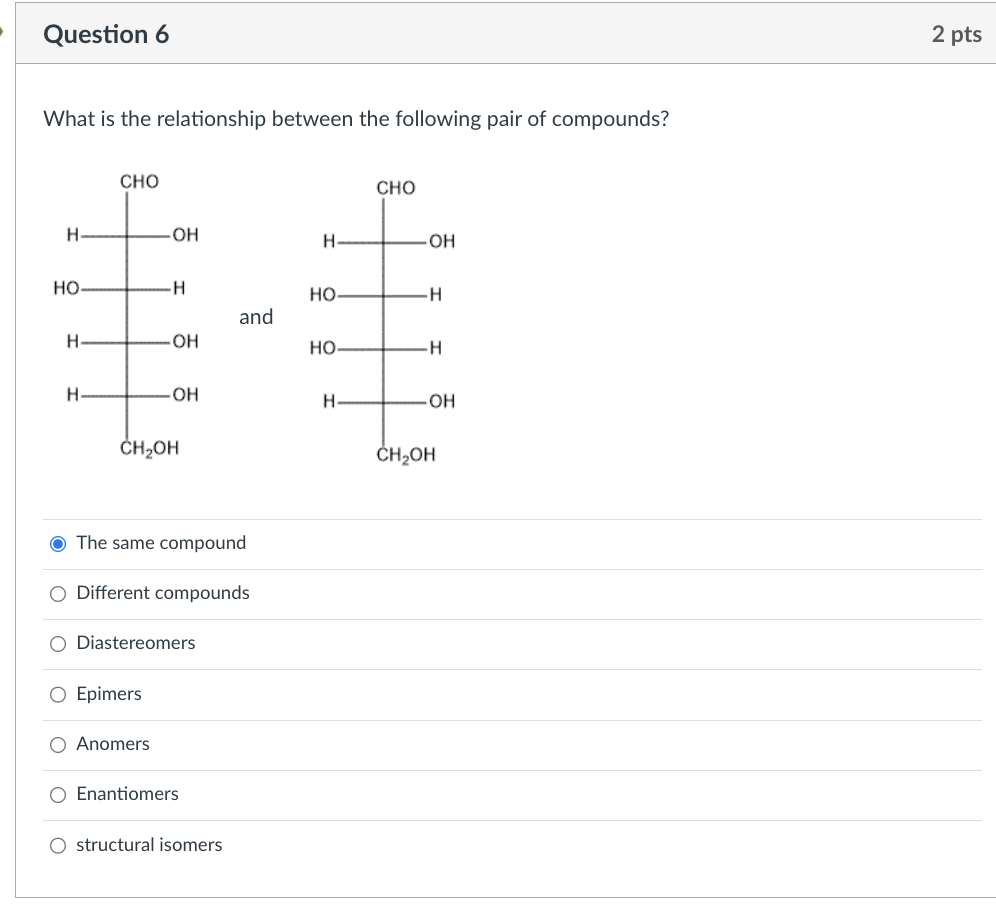 Question 6

2 pts

What is the relationship between the following pair of compounds?

CHO
H OH
HO H
H OH
H OH
$CH_2OH$

and

CHO
H OH
HO H
HO H
H OH
$CH_2OH$

The same compound

Different compounds

Diastereomers

Epimers

Anomers

Enantiomers

structural isomers